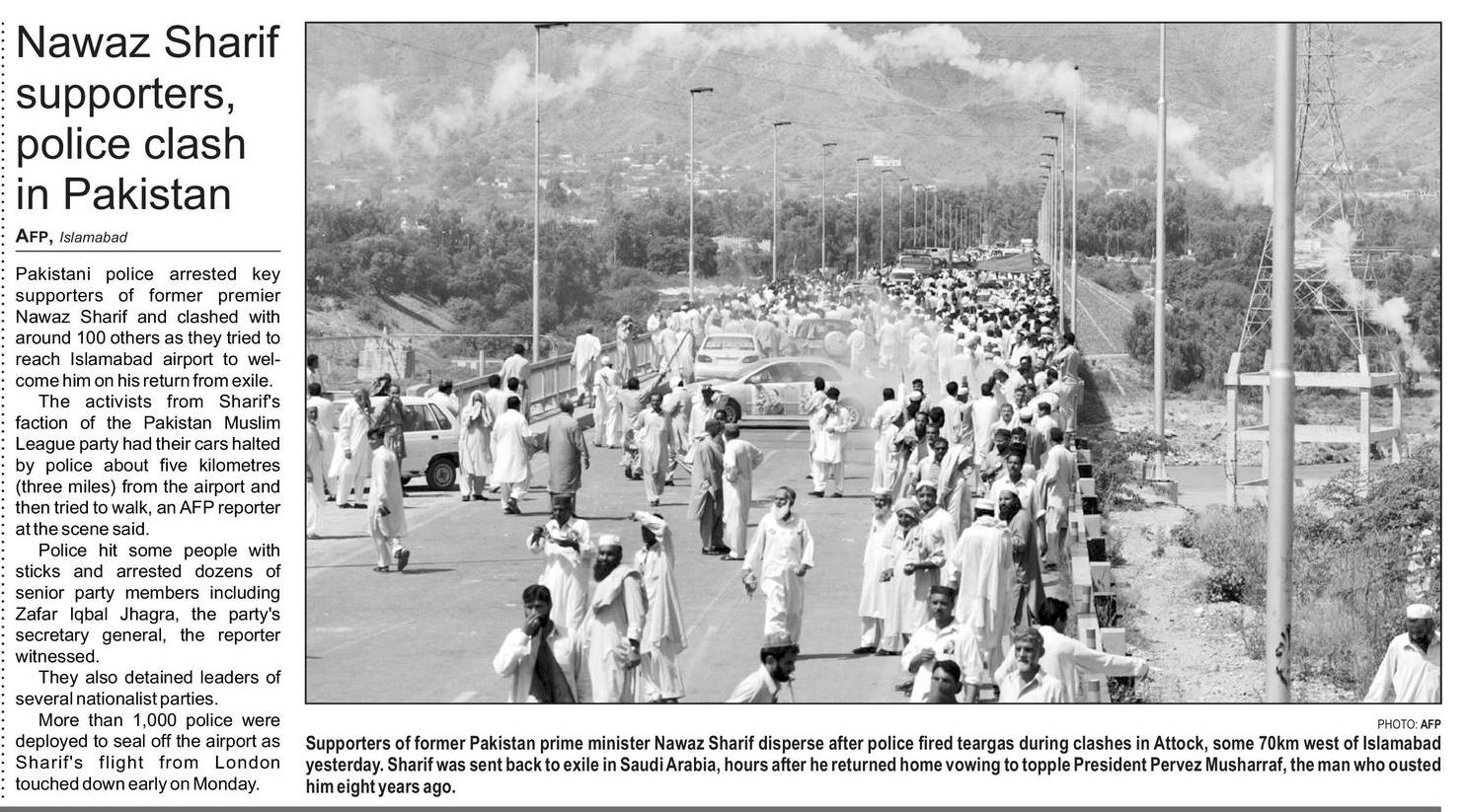 Nawaz Sharif supporters, police clash in Pakistan

AFP, Islamabad

Pakistani police arrested key supporters of former premier Nawaz Sharif and clashed with around 100 others as they tried to reach Islamabad airport to welcome him on his return from exile.

The activists from Sharif's faction of the Pakistan Muslim League party had their cars halted by police about five kilometres (three miles) from the airport and then tried to walk, an AFP reporter at the scene said.

Police hit some people with sticks and arrested dozens of senior party members including Zafar Iqbal Jhagra, the party's secretary general, the reporter witnessed.

They also detained leaders of several nationalist parties.

More than 1,000 police were deployed to seal off the airport as Sharif's flight from London touched down early on Monday.

PHOTO: AFP

Supporters of former Pakistan prime minister Nawaz Sharif disperse after police fired teargas during clashes in Attock, some 70km west of Islamabad yesterday. Sharif was sent back to exile in Saudi Arabia, hours after he returned home vowing to topple President Pervez Musharraf, the man who ousted him eight years ago.